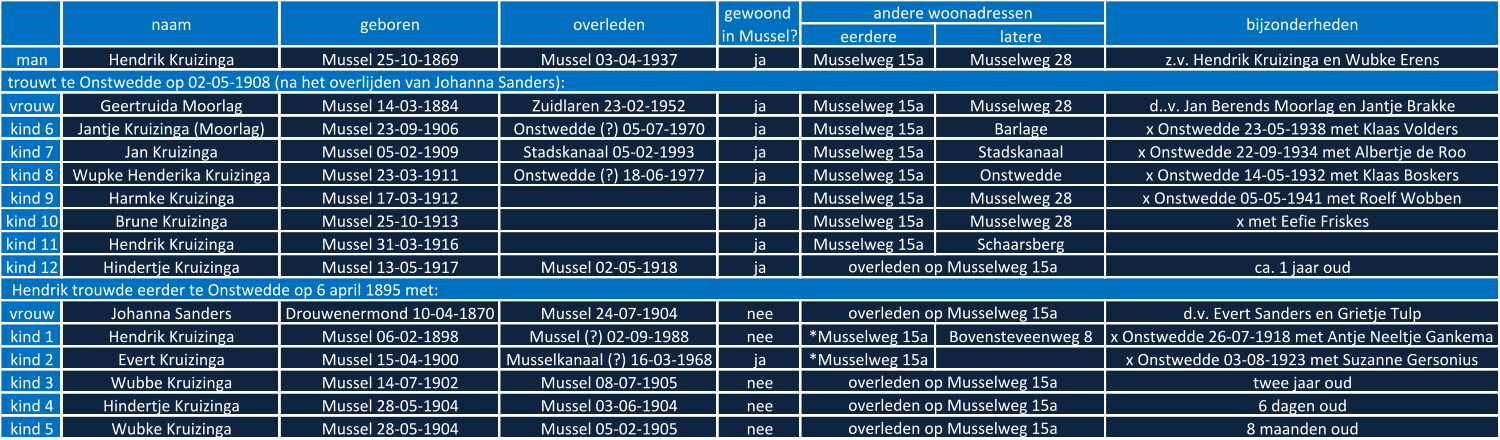 | | naam | geboren | overleden | gewoond in Mussel? | andere woonadressen eerdere | andere woonadressen latere | bijzonderheden |
|---|---|---|---|---|---|---|---|
| man | Hendrik Kruizinga | Mussel 25-10-1869 | Mussel 03-04-1937 | ja | Musselweg 15a | Musselweg 28 | z.v. Hendrik Kruizinga en Wubke Erens |
| trouwt te Onstwedde op 02-05-1908 (na het overlijden van Johanna Sanders): | | | | | | | |
| vrouw | Geertruida Moorlag | Mussel 14-03-1884 | Zuidlaren 23-02-1952 | ja | Musselweg 15a | Musselweg 28 | d..v. Jan Berends Moorlag en Jantje Brakke |
| kind 6 | Jantje Kruizinga (Moorlag) | Mussel 23-09-1906 | Onstwedde (?) 05-07-1970 | ja | Musselweg 15a | Barlage | x Onstwedde 23-05-1938 met Klaas Volders |
| kind 7 | Jan Kruizinga | Mussel 05-02-1909 | Stadskanaal 05-02-1993 | ja | Musselweg 15a | Stadskanaal | x Onstwedde 22-09-1934 met Albertje de Roo |
| kind 8 | Wupke Henderika Kruizinga | Mussel 23-03-1911 | Onstwedde (?) 18-06-1977 | ja | Musselweg 15a | Onstwedde | x Onstwedde 14-05-1932 met Klaas Boskers |
| kind 9 | Harmke Kruizinga | Mussel 17-03-1912 | | ja | Musselweg 15a | Musselweg 28 | x Onstwedde 05-05-1941 met Roelf Wobben |
| kind 10 | Brune Kruizinga | Mussel 25-10-1913 | | ja | Musselweg 15a | Musselweg 28 | x met Eefie Friskes |
| kind 11 | Hendrik Kruizinga | Mussel 31-03-1916 | | ja | Musselweg 15a | Schaarsberg | |
| kind 12 | Hindertje Kruizinga | Mussel 13-05-1917 | Mussel 02-05-1918 | ja | overleden op Musselweg 15a | | ca. 1 jaar oud |
| Hendrik trouwde eerder te Onstwedde op 6 april 1895 met: | | | | | | | |
| vrouw | Johanna Sanders | Drouwenermond 10-04-1870 | Mussel 24-07-1904 | nee | overleden op Musselweg 15a | | d.v. Evert Sanders en Grietje Tulp |
| kind 1 | Hendrik Kruizinga | Mussel 06-02-1898 | Mussel (?) 02-09-1988 | nee | *Musselweg 15a | Bovensteveenweg 8 | x Onstwedde 26-07-1918 met Antje Neeltje Gankema |
| kind 2 | Evert Kruizinga | Mussel 15-04-1900 | Musselkanaal (?) 16-03-1968 | ja | *Musselweg 15a | | x Onstwedde 03-08-1923 met Suzanne Gersonius |
| kind 3 | Wubbe Kruizinga | Mussel 14-07-1902 | Mussel 08-07-1905 | nee | overleden op Musselweg 15a | | twee jaar oud |
| kind 4 | Hindertje Kruizinga | Mussel 28-05-1904 | Mussel 03-06-1904 | nee | overleden op Musselweg 15a | | 6 dagen oud |
| kind 5 | Wubke Kruizinga | Mussel 28-05-1904 | Mussel 05-02-1905 | nee | overleden op Musselweg 15a | | 8 maanden oud |